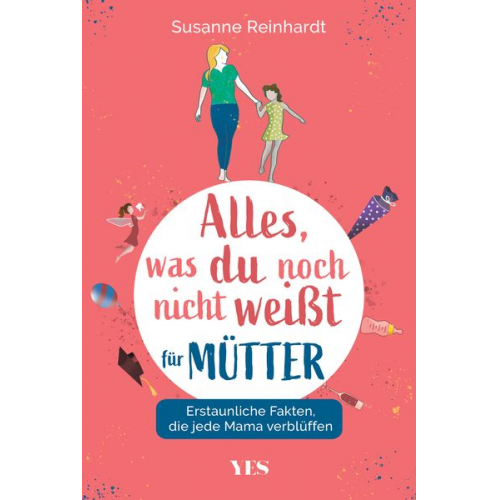 Susanne Reinhardt

Alles, was du noch nicht weißt für MÜTTER

Erstaunliche Fakten, die jede Mama verblüffen

YES